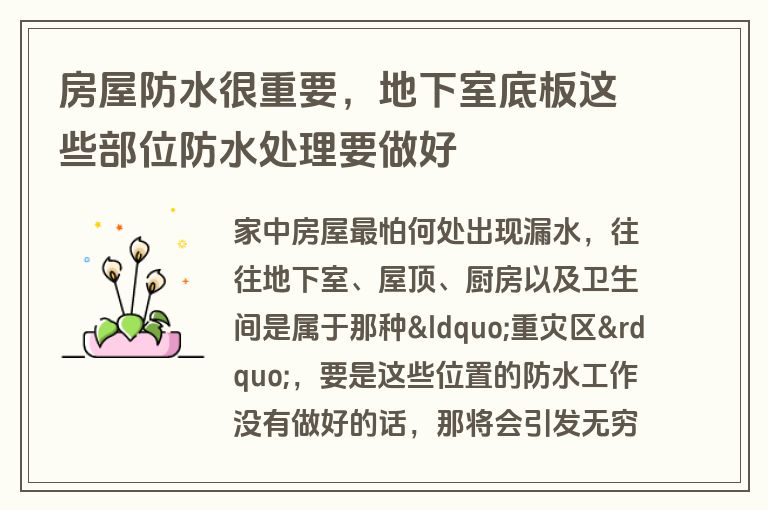 房屋防水很重要，地下室底板这些部位防水处理要做好

家中房屋最怕何处出现漏水，往往地下室、屋顶、厨房以及卫生间是属于那种&ldquo;重灾区&rdquo;，要是这些位置的防水工作没有做好的话，那将会引发无穷